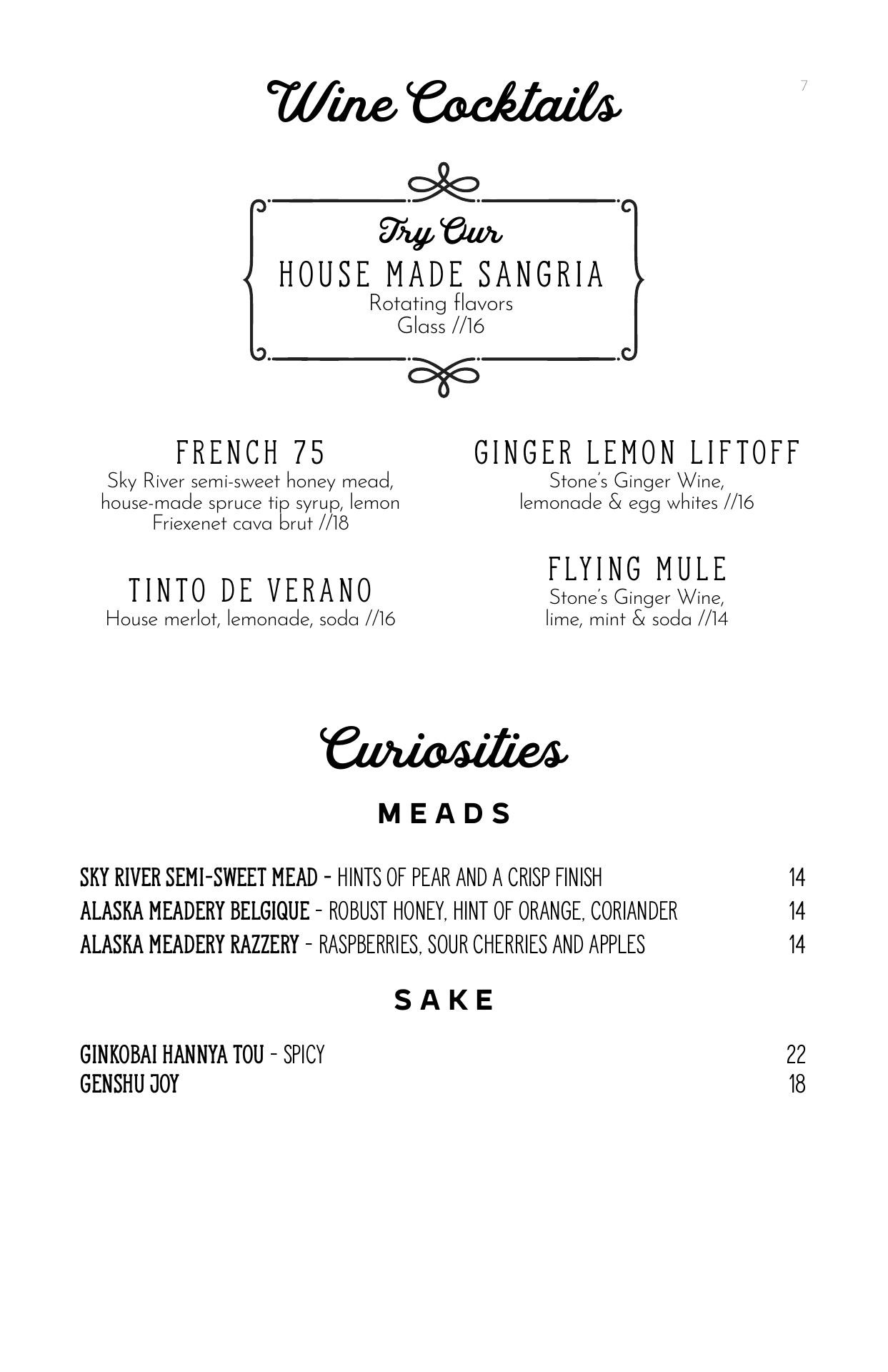 Wine Cocktails

7

Try Our
HOUSE MADE SANGRIA
Rotating flavors
Glass //16

FRENCH 75
Sky River semi-sweet honey mead, house-made spruce tip syrup, lemon Friexenet cava brut //18

TINTO DE VERANO
House merlot, lemonade, soda //16

GINGER LEMON LIFTOFF
Stone's Ginger Wine, lemonade & egg whites //16

FLYING MULE
Stone's Ginger Wine, lime, mint & soda //14

Curiosities

MEADS

SKY RIVER SEMI-SWEET MEAD - HINTS OF PEAR AND A CRISP FINISH 14
ALASKA MEADERY BELGIQUE - ROBUST HONEY, HINT OF ORANGE, CORIANDER 14
ALASKA MEADERY RAZZERY - RASPBERRIES, SOUR CHERRIES AND APPLES 14

SAKE

GINKOBAI HANNYA TOU - SPICY 22
GENSHU JOY 18